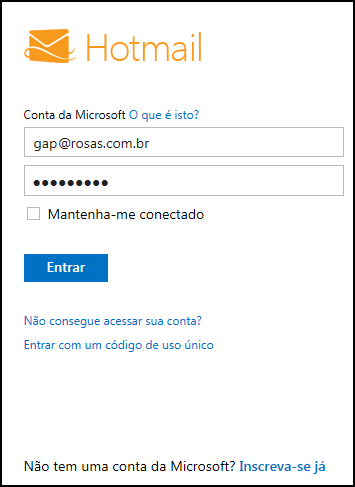 Hotmail

Conta da Microsoft O que é isto?

gap@rosas.com.br

•••••••••

Mantenha-me conectado

Entrar

Não consegue acessar sua conta?

Entrar com um código de uso único

Não tem uma conta da Microsoft? Inscreva-se já